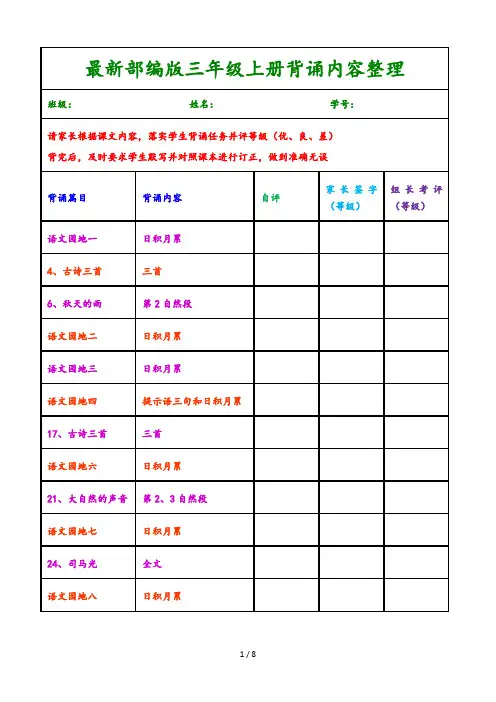 最新部编版三年级上册背诵内容整理

班级：　　　　姓名：　　　　学号：

请家长根据课文内容，落实学生背诵任务并评等级（优、良、差）
背完后，及时要求学生默写并对照课本进行订正，做到准确无误

| 背诵篇目 | 背诵内容 | 自评 | 家长签字（等级） | 组长考评（等级） |
|---|---|---|---|---|
| 语文园地一 | 日积月累 | | | |
| 4、古诗三首 | 三首 | | | |
| 6、秋天的雨 | 第2自然段 | | | |
| 语文园地二 | 日积月累 | | | |
| 语文园地三 | 日积月累 | | | |
| 语文园地四 | 提示语三句和日积月累 | | | |
| 17、古诗三首 | 三首 | | | |
| 语文园地六 | 日积月累 | | | |
| 21、大自然的声音 | 第2、3自然段 | | | |
| 语文园地七 | 日积月累 | | | |
| 24、司马光 | 全文 | | | |
| 语文园地八 | 日积月累 | | | |

1 / 8